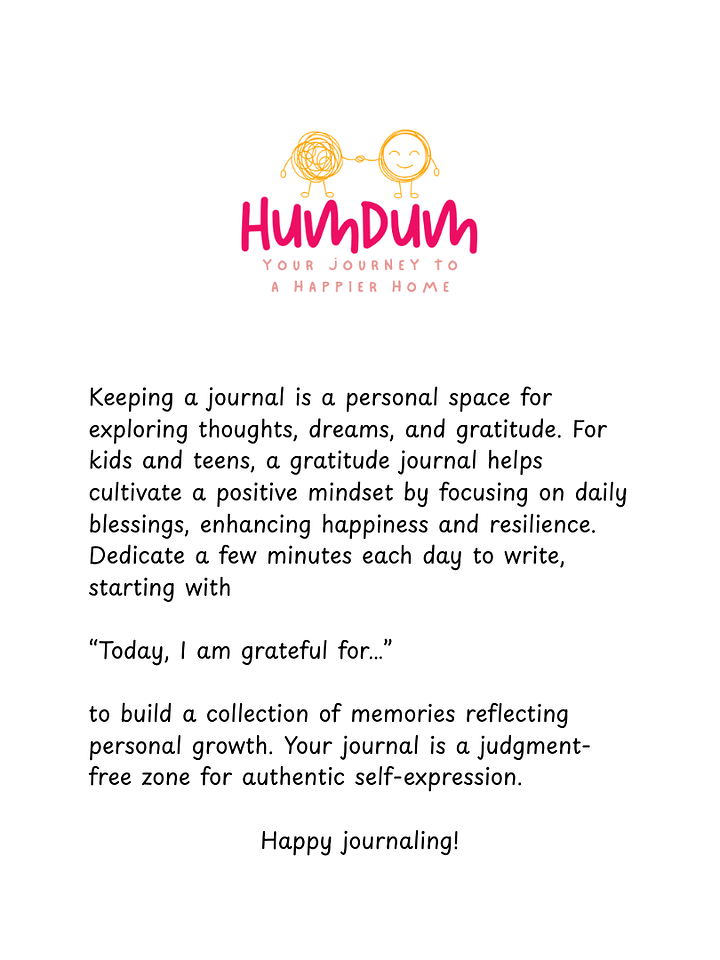 HUMDUM
YOUR JOURNEY TO A HAPPIER HOME

Keeping a journal is a personal space for exploring thoughts, dreams, and gratitude. For kids and teens, a gratitude journal helps cultivate a positive mindset by focusing on daily blessings, enhancing happiness and resilience. Dedicate a few minutes each day to write, starting with

“Today, I am grateful for…”

to build a collection of memories reflecting personal growth. Your journal is a judgment-free zone for authentic self-expression.

Happy journaling!